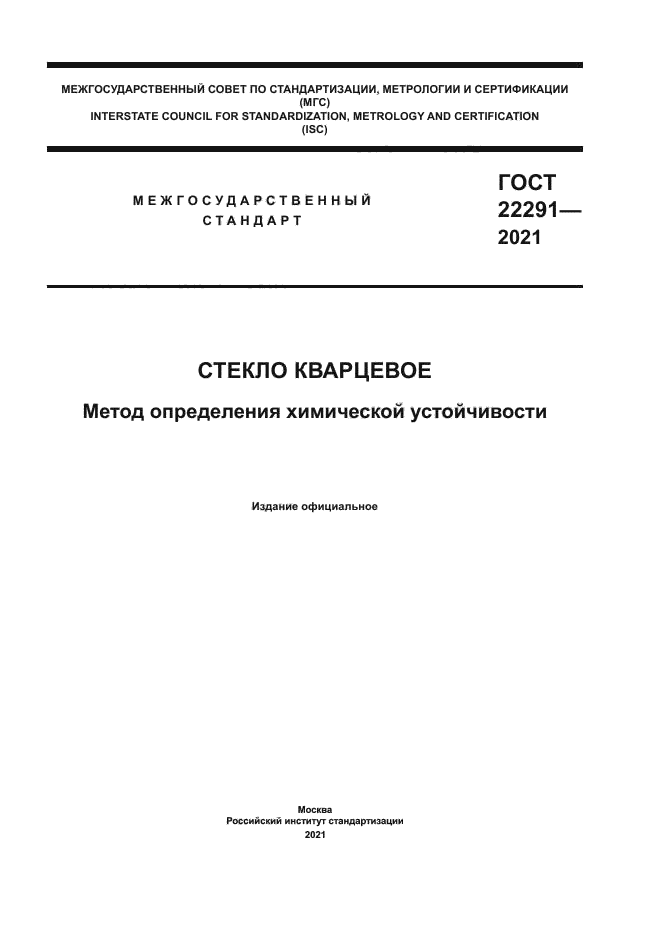 МЕЖГОСУДАРСТВЕННЫЙ СОВЕТ ПО СТАНДАРТИЗАЦИИ, МЕТРОЛОГИИ И СЕРТИФИКАЦИИ (МГС)
INTERSTATE COUNCIL FOR STANDARDIZATION, METROLOGY AND CERTIFICATION (ISC)

МЕЖГОСУДАРСТВЕННЫЙ СТАНДАРТ

ГОСТ 22291— 2021

СТЕКЛО КВАРЦЕВОЕ

Метод определения химической устойчивости

Издание официальное

Москва
Российский институт стандартизации
2021